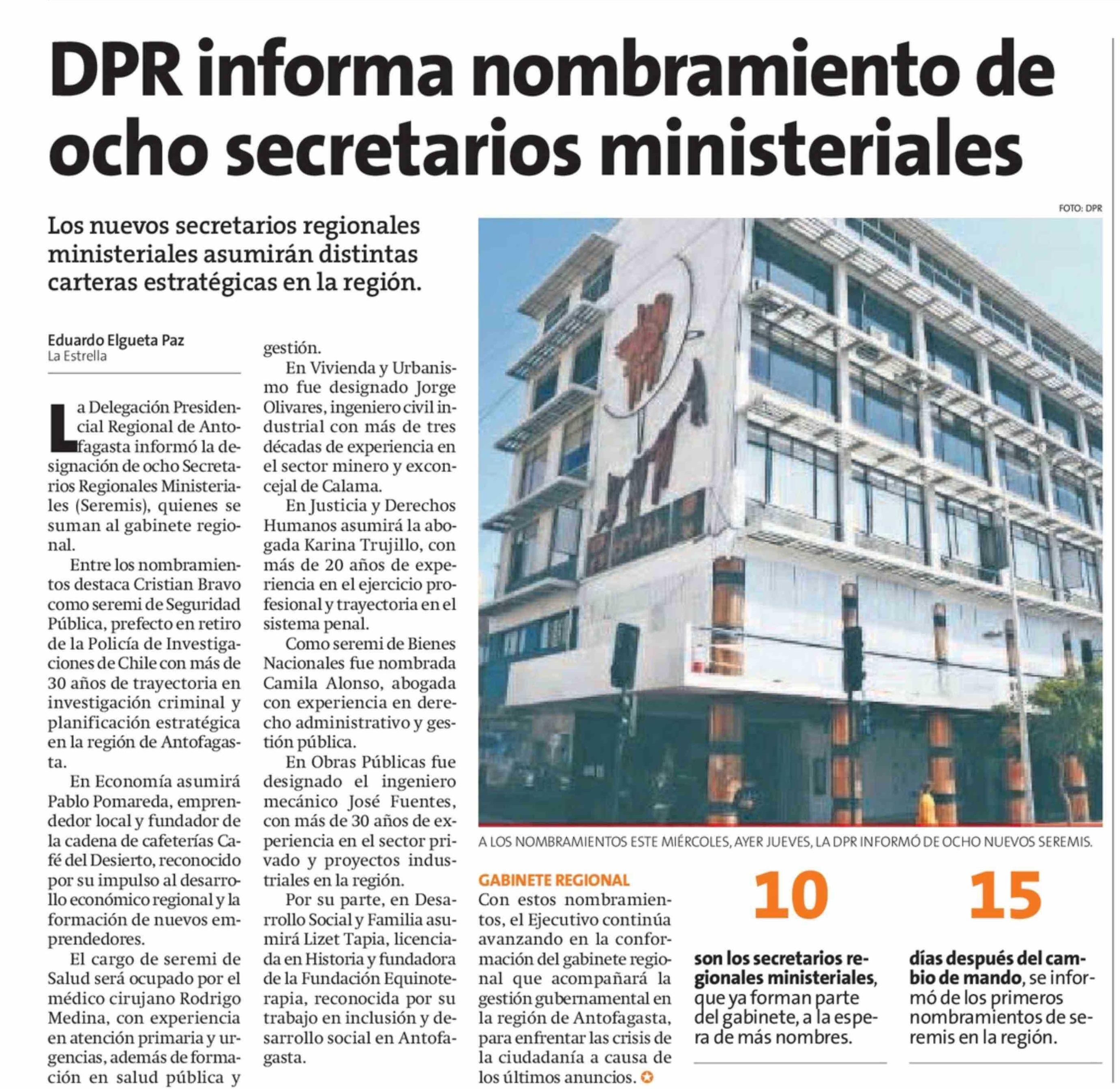 DPR informa nombramiento de ocho secretarios ministeriales

Los nuevos secretarios regionales ministeriales asumirán distintas carteras estratégicas en la región.

Eduardo Elgueta Paz
La Estrella

La Delegación Presidencial Regional de Antofagasta informó la designación de ocho Secretarios Regionales Ministeriales (Seremis), quienes se suman al gabinete regional.

Entre los nombramientos destaca Cristian Bravo como seremi de Seguridad Pública, prefecto en retiro de la Policía de Investigaciones de Chile con más de 30 años de trayectoria en investigación criminal y planificación estratégica en la región de Antofagasta.

En Economía asumirá Pablo Pomareda, emprendedor local y fundador de la cadena de cafeterías Café del Desierto, reconocido por su impulso al desarrollo económico regional y la formación de nuevos emprendedores.

El cargo de seremi de Salud será ocupado por el médico cirujano Rodrigo Medina, con experiencia en atención primaria y urgencias, además de formación en salud pública y gestión.

En Vivienda y Urbanismo fue designado Jorge Olivares, ingeniero civil industrial con más de tres décadas de experiencia en el sector minero y exconcejal de Calama.

En Justicia y Derechos Humanos asumirá la abogada Karina Trujillo, con más de 20 años de experiencia en el ejercicio profesional y trayectoria en el sistema penal.

Como seremi de Bienes Nacionales fue nombrada Camila Alonso, abogada con experiencia en derecho administrativo y gestión pública.

En Obras Públicas fue designado el ingeniero mecánico José Fuentes, con más de 30 años de experiencia en el sector privado y proyectos industriales en la región.

Por su parte, en Desarrollo Social y Familia asumirá Lizet Tapia, licenciada en Historia y fundadora de la Fundación Equinoterapia, reconocida por su trabajo en inclusión y desarrollo social en Antofagasta.

FOTO: DPR

A LOS NOMBRAMIENTOS ESTE MIÉRCOLES, AYER JUEVES, LA DPR INFORMÓ DE OCHO NUEVOS SEREMIS.

GABINETE REGIONAL
Con estos nombramientos, el Ejecutivo continúa avanzando en la conformación del gabinete regional que acompañará la gestión gubernamental en la región de Antofagasta, para enfrentar las crisis de la ciudadanía a causa de los últimos anuncios.

10
son los secretarios regionales ministeriales, que ya forman parte del gabinete, a la espera de más nombres.

15
días después del cambio de mando, se informó de los primeros nombramientos de seremis en la región.